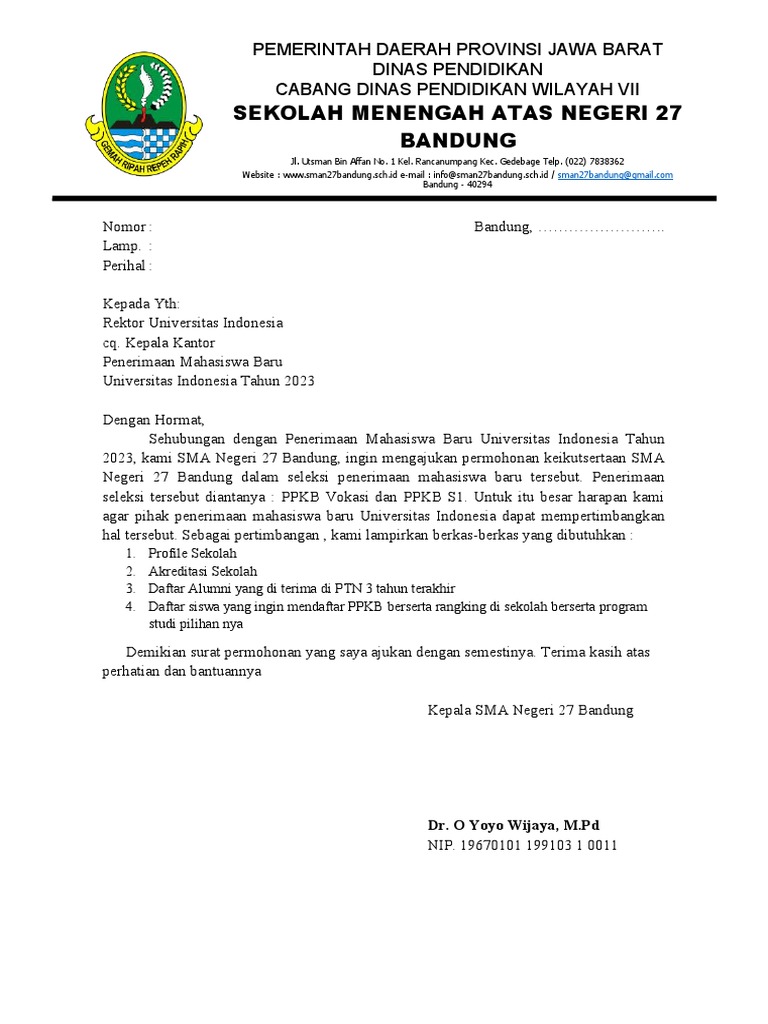 GEMAH RIPAH REPEH RAPIH

PEMERINTAH DAERAH PROVINSI JAWA BARAT
DINAS PENDIDIKAN
CABANG DINAS PENDIDIKAN WILAYAH VII
SEKOLAH MENENGAH ATAS NEGERI 27 BANDUNG

Jl. Utsman Bin Affan No. 1 Kel. Rancanumpang Kec. Gedebage Telp. (022) 7838362
Website : www.sman27bandung.sch.id e-mail : info@sman27bandung.sch.id / sman27bandung@gmail.com
Bandung - 40294

Nomor :
Lamp. :
Perihal :

Bandung, ……………………..

Kepada Yth:
Rektor Universitas Indonesia
cq. Kepala Kantor
Penerimaan Mahasiswa Baru
Universitas Indonesia Tahun 2023

Dengan Hormat,
Sehubungan dengan Penerimaan Mahasiswa Baru Universitas Indonesia Tahun 2023, kami SMA Negeri 27 Bandung, ingin mengajukan permohonan keikutsertaan SMA Negeri 27 Bandung dalam seleksi penerimaan mahasiswa baru tersebut. Penerimaan seleksi tersebut diantanya : PPKB Vokasi dan PPKB S1. Untuk itu besar harapan kami agar pihak penerimaan mahasiswa baru Universitas Indonesia dapat mempertimbangkan hal tersebut. Sebagai pertimbangan , kami lampirkan berkas-berkas yang dibutuhkan :
1. Profile Sekolah
2. Akreditasi Sekolah
3. Daftar Alumni yang di terima di PTN 3 tahun terakhir
4. Daftar siswa yang ingin mendaftar PPKB berserta rangking di sekolah berserta program studi pilihan nya

Demikian surat permohonan yang saya ajukan dengan semestinya. Terima kasih atas perhatian dan bantuannya

Kepala SMA Negeri 27 Bandung

Dr. O Yoyo Wijaya, M.Pd
NIP. 19670101 199103 1 0011